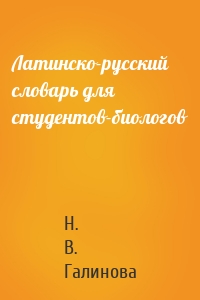 Латинско-русский словарь для студентов-биологов

Н.
В.
Галинова